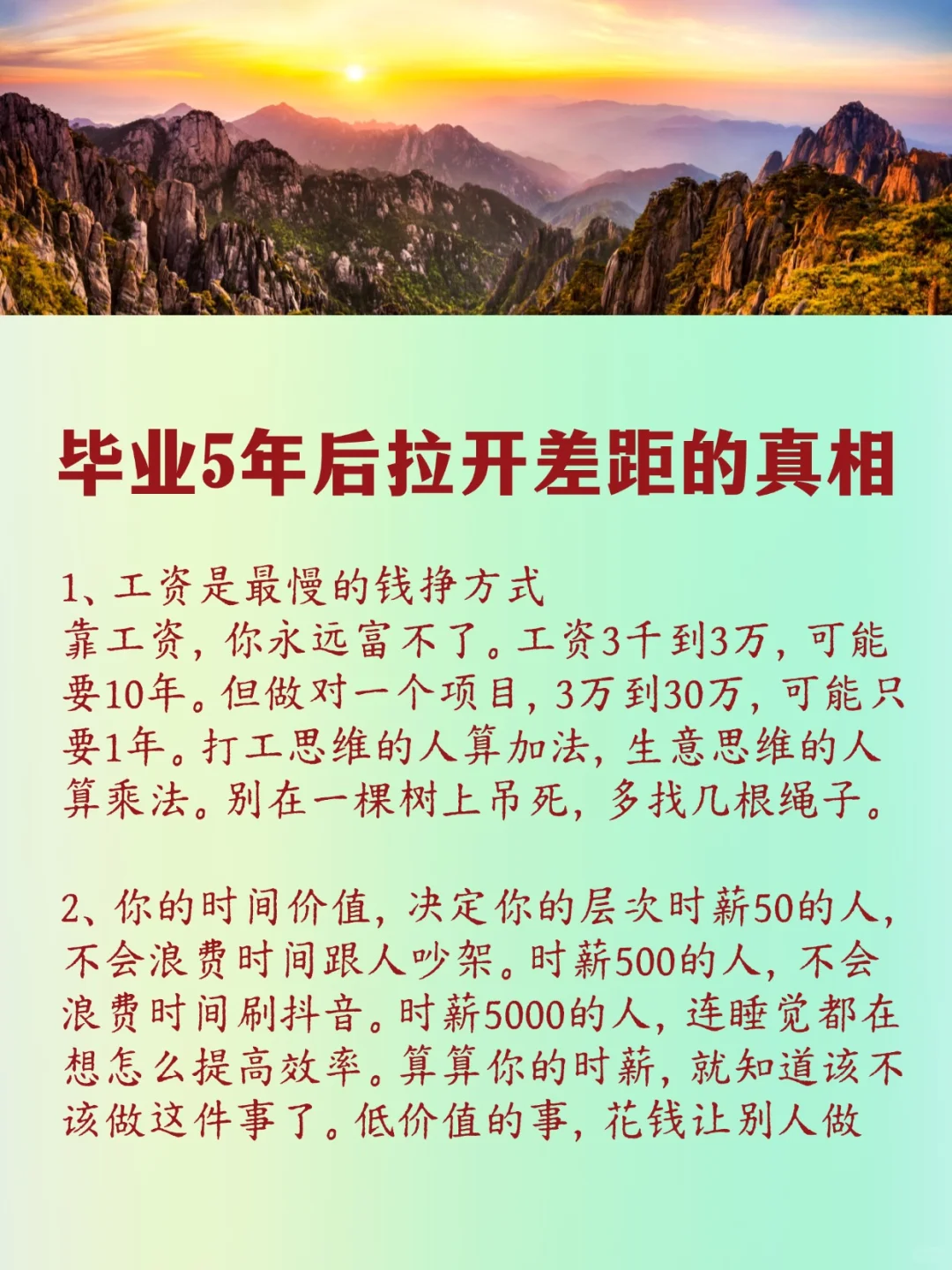 毕业5年后拉开差距的真相

1、工资是最慢的钱挣方式
靠工资，你永远富不了。工资3千到3万，可能要10年。但做对一个项目，3万到30万，可能只要1年。打工思维的人算加法，生意思维的人算乘法。别在一棵树上吊死，多找几根绳子。

2、你的时间价值，决定你的层次时薪50的人，不会浪费时间跟人吵架。时薪500的人，不会浪费时间刷抖音。时薪5000的人，连睡觉都在想怎么提高效率。算算你的时薪，就知道该不该做这件事了。低价值的事，花钱让别人做